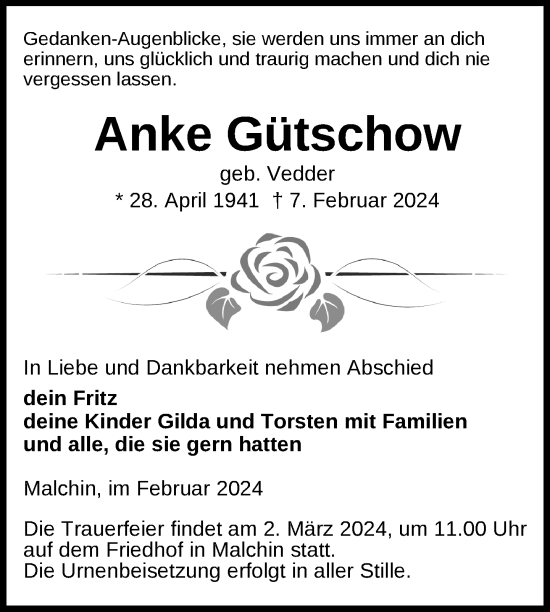 Gedanken-Augenblicke, sie werden uns immer an dich erinnern, uns glücklich und traurig machen und dich nie vergessen lassen.

Anke Gütschow

geb. Vedder

* 28. April 1941 † 7. Februar 2024

In Liebe und Dankbarkeit nehmen Abschied

dein Fritz
deine Kinder Gilda und Torsten mit Familien
und alle, die sie gern hatten

Malchin, im Februar 2024

Die Trauerfeier findet am 2. März 2024, um 11.00 Uhr auf dem Friedhof in Malchin statt.
Die Urnenbeisetzung erfolgt in aller Stille.